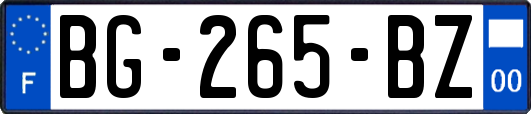 F
BG-265-BZ
00